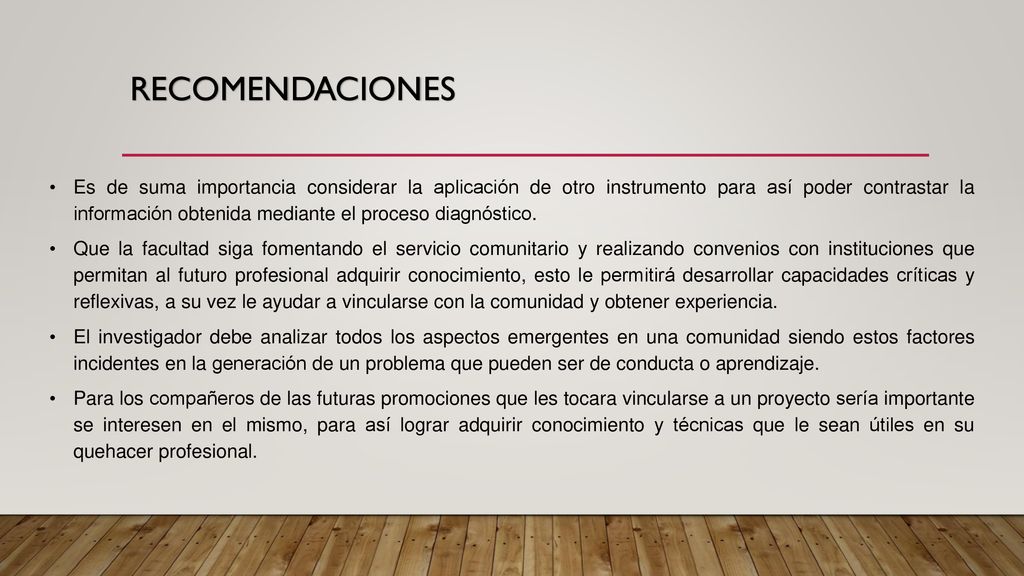 RECOMENDACIONES

• Es de suma importancia considerar la aplicación de otro instrumento para así poder contrastar la información obtenida mediante el proceso diagnóstico.

• Que la facultad siga fomentando el servicio comunitario y realizando convenios con instituciones que permitan al futuro profesional adquirir conocimiento, esto le permitirá desarrollar capacidades críticas y reflexivas, a su vez le ayudar a vincularse con la comunidad y obtener experiencia.

• El investigador debe analizar todos los aspectos emergentes en una comunidad siendo estos factores incidentes en la generación de un problema que pueden ser de conducta o aprendizaje.

• Para los compañeros de las futuras promociones que les tocara vincularse a un proyecto sería importante se interesen en el mismo, para así lograr adquirir conocimiento y técnicas que le sean útiles en su quehacer profesional.